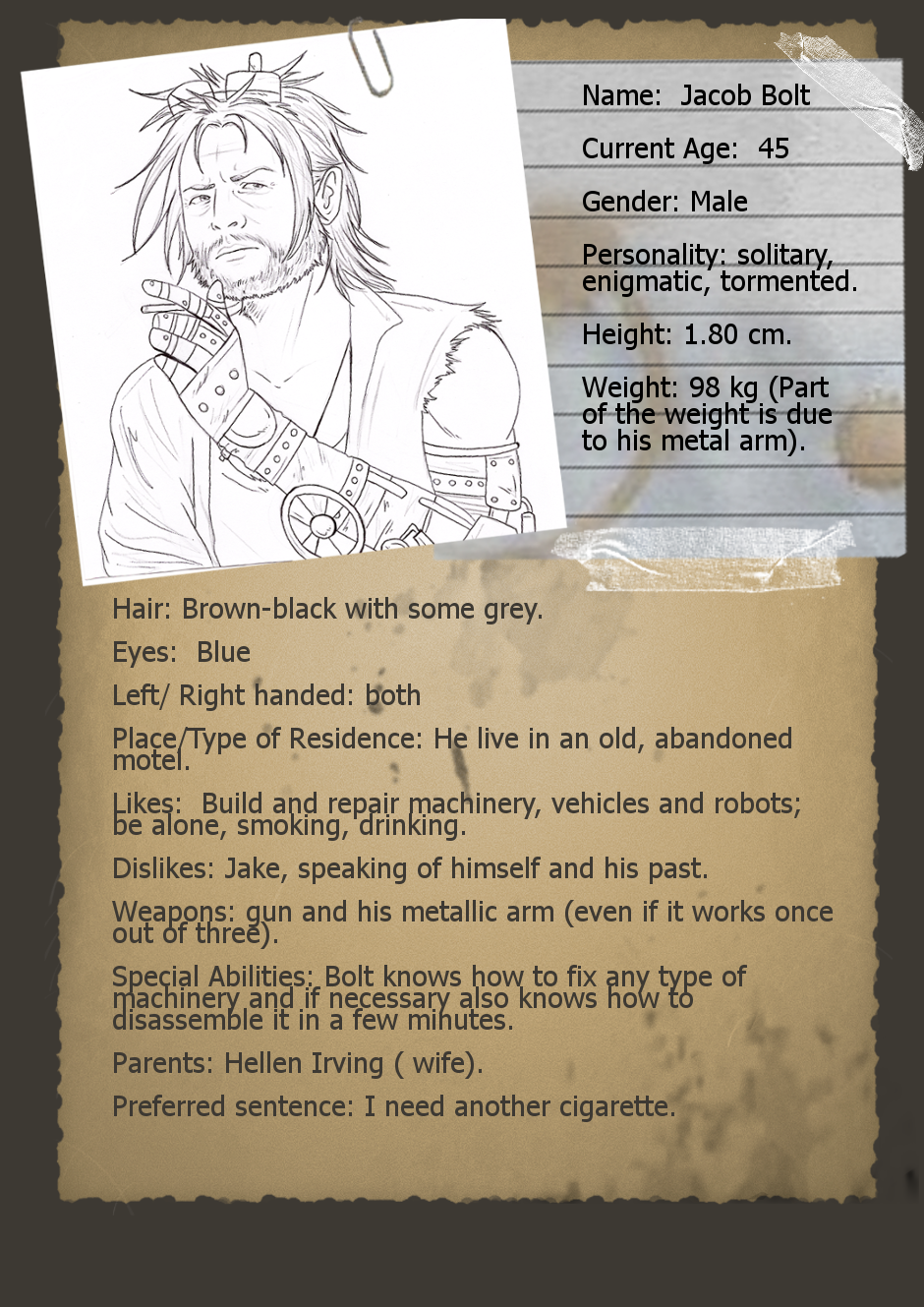 Name: Jacob Bolt

Current Age: 45

Gender: Male

Personality: solitary, enigmatic, tormented.

Height: 1.80 cm.

Weight: 98 kg (Part of the weight is due to his metal arm).

Hair: Brown-black with some grey.

Eyes: Blue

Left/ Right handed: both

Place/Type of Residence: He live in an old, abandoned motel.

Likes: Build and repair machinery, vehicles and robots; be alone, smoking, drinking.

Dislikes: Jake, speaking of himself and his past.

Weapons: gun and his metallic arm (even if it works once out of three).

Special Abilities: Bolt knows how to fix any type of machinery and if necessary also knows how to disassemble it in a few minutes.

Parents: Hellen Irving ( wife).

Preferred sentence: I need another cigarette.